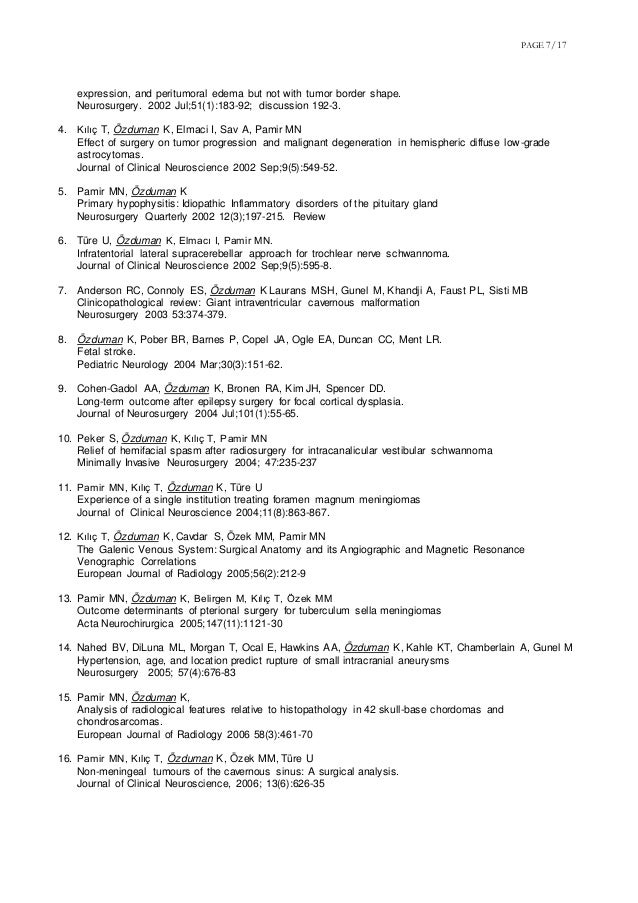 PAGE 7 / 17

expression, and peritumoral edema but not with tumor border shape.
Neurosurgery. 2002 Jul;51(1):183-92; discussion 192-3.

4. Kılıç T, Özduman K, Elmaci I, Sav A, Pamir MN
Effect of surgery on tumor progression and malignant degeneration in hemispheric diffuse low-grade astrocytomas.
Journal of Clinical Neuroscience 2002 Sep;9(5):549-52.

5. Pamir MN, Özduman K
Primary hypophysitis: Idiopathic Inflammatory disorders of the pituitary gland
Neurosurgery Quarterly 2002 12(3);197-215. Review

6. Türe U, Özduman K, Elmacı I, Pamir MN.
Infratentorial lateral supracerebellar approach for trochlear nerve schwannoma.
Journal of Clinical Neuroscience 2002 Sep;9(5):595-8.

7. Anderson RC, Connoly ES, Özduman K Laurans MSH, Gunel M, Khandji A, Faust PL, Sisti MB
Clinicopathological review: Giant intraventricular cavernous malformation
Neurosurgery 2003 53:374-379.

8. Özduman K, Pober BR, Barnes P, Copel JA, Ogle EA, Duncan CC, Ment LR.
Fetal stroke.
Pediatric Neurology 2004 Mar;30(3):151-62.

9. Cohen-Gadol AA, Özduman K, Bronen RA, Kim JH, Spencer DD.
Long-term outcome after epilepsy surgery for focal cortical dysplasia.
Journal of Neurosurgery 2004 Jul;101(1):55-65.

10. Peker S, Özduman K, Kılıç T, Pamir MN
Relief of hemifacial spasm after radiosurgery for intracanalicular vestibular schwannoma
Minimally Invasive Neurosurgery 2004; 47:235-237

11. Pamir MN, Kılıç T, Özduman K, Türe U
Experience of a single institution treating foramen magnum meningiomas
Journal of Clinical Neuroscience 2004;11(8):863-867.

12. Kılıç T, Özduman K, Cavdar S, Özek MM, Pamir MN
The Galenic Venous System: Surgical Anatomy and its Angiographic and Magnetic Resonance Venographic Correlations
European Journal of Radiology 2005;56(2):212-9

13. Pamir MN, Özduman K, Belirgen M, Kılıç T, Özek MM
Outcome determinants of pterional surgery for tuberculum sella meningiomas
Acta Neurochirurgica 2005;147(11):1121-30

14. Nahed BV, DiLuna ML, Morgan T, Ocal E, Hawkins AA, Özduman K, Kahle KT, Chamberlain A, Gunel M
Hypertension, age, and location predict rupture of small intracranial aneurysms
Neurosurgery 2005; 57(4):676-83

15. Pamir MN, Özduman K,
Analysis of radiological features relative to histopathology in 42 skull-base chordomas and chondrosarcomas.
European Journal of Radiology 2006 58(3):461-70

16. Pamir MN, Kılıç T, Özduman K, Özek MM, Türe U
Non-meningeal tumours of the cavernous sinus: A surgical analysis.
Journal of Clinical Neuroscience, 2006; 13(6):626-35